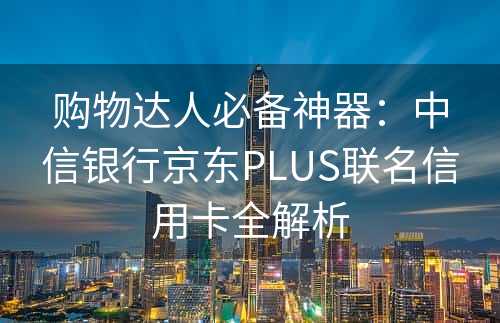 购物达人必备神器：中信银行京东PLUS联名信用卡全解析